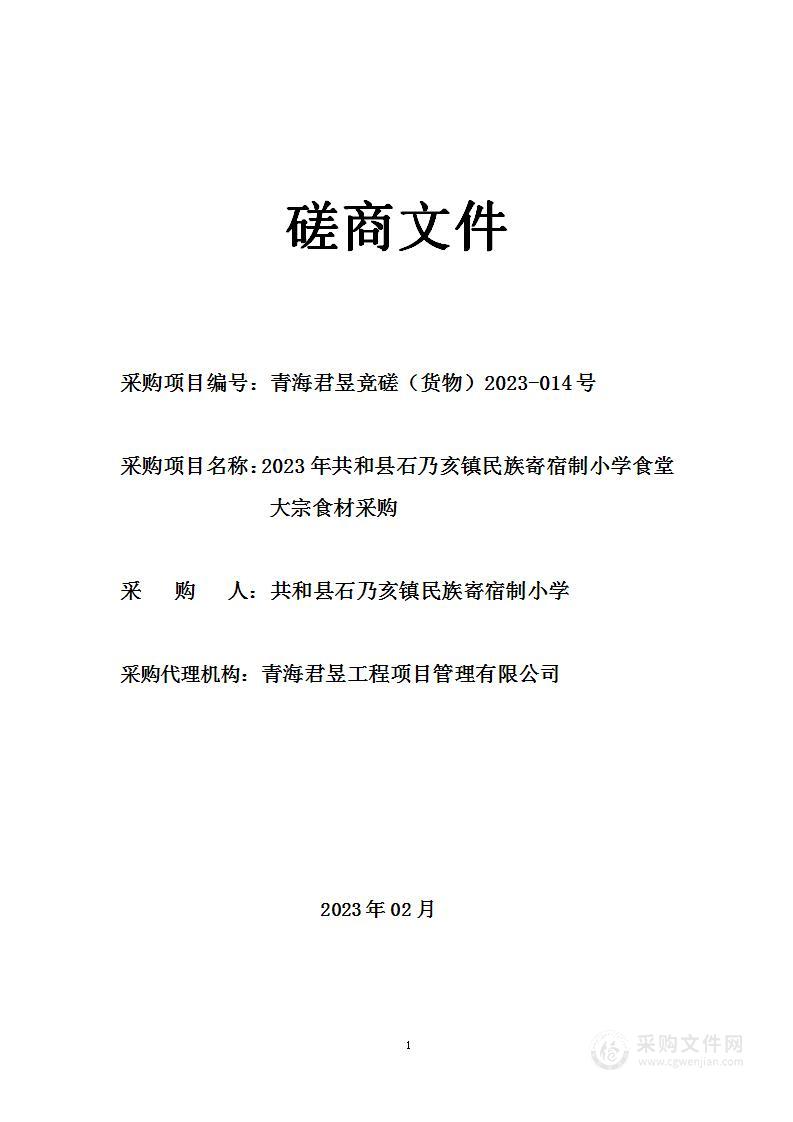 磋商文件

采购项目编号：青海君昱竞磋（货物）2023-014号

采购项目名称：2023年共和县石乃亥镇民族寄宿制小学食堂大宗食材采购

采　购　人：共和县石乃亥镇民族寄宿制小学

采购代理机构：青海君昱工程项目管理有限公司

2023年02月

1

采购文件网
www.cgwenjian.com